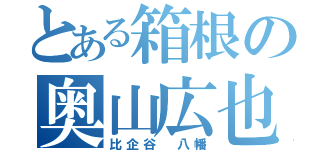 とある箱根の
奥山広也
比企谷　八幡